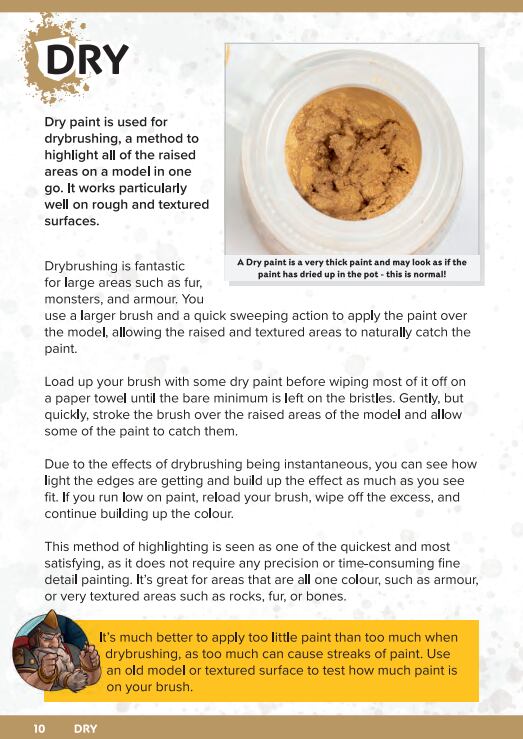 DRY

Dry paint is used for drybrushing, a method to highlight all of the raised areas on a model in one go. It works particularly well on rough and textured surfaces.

A Dry paint is a very thick paint and may look as if the paint has dried up in the pot - this is normal!

Drybrushing is fantastic for large areas such as fur, monsters, and armour. You use a larger brush and a quick sweeping action to apply the paint over the model, allowing the raised and textured areas to naturally catch the paint.

Load up your brush with some dry paint before wiping most of it off on a paper towel until the bare minimum is left on the bristles. Gently, but quickly, stroke the brush over the raised areas of the model and allow some of the paint to catch them.

Due to the effects of drybrushing being instantaneous, you can see how light the edges are getting and build up the effect as much as you see fit. If you run low on paint, reload your brush, wipe off the excess, and continue building up the colour.

This method of highlighting is seen as one of the quickest and most satisfying, as it does not require any precision or time-consuming fine detail painting. It's great for areas that are all one colour, such as armour, or very textured areas such as rocks, fur, or bones.

It's much better to apply too little paint than too much when drybrushing, as too much can cause streaks of paint. Use an old model or textured surface to test how much paint is on your brush.

10 DRY